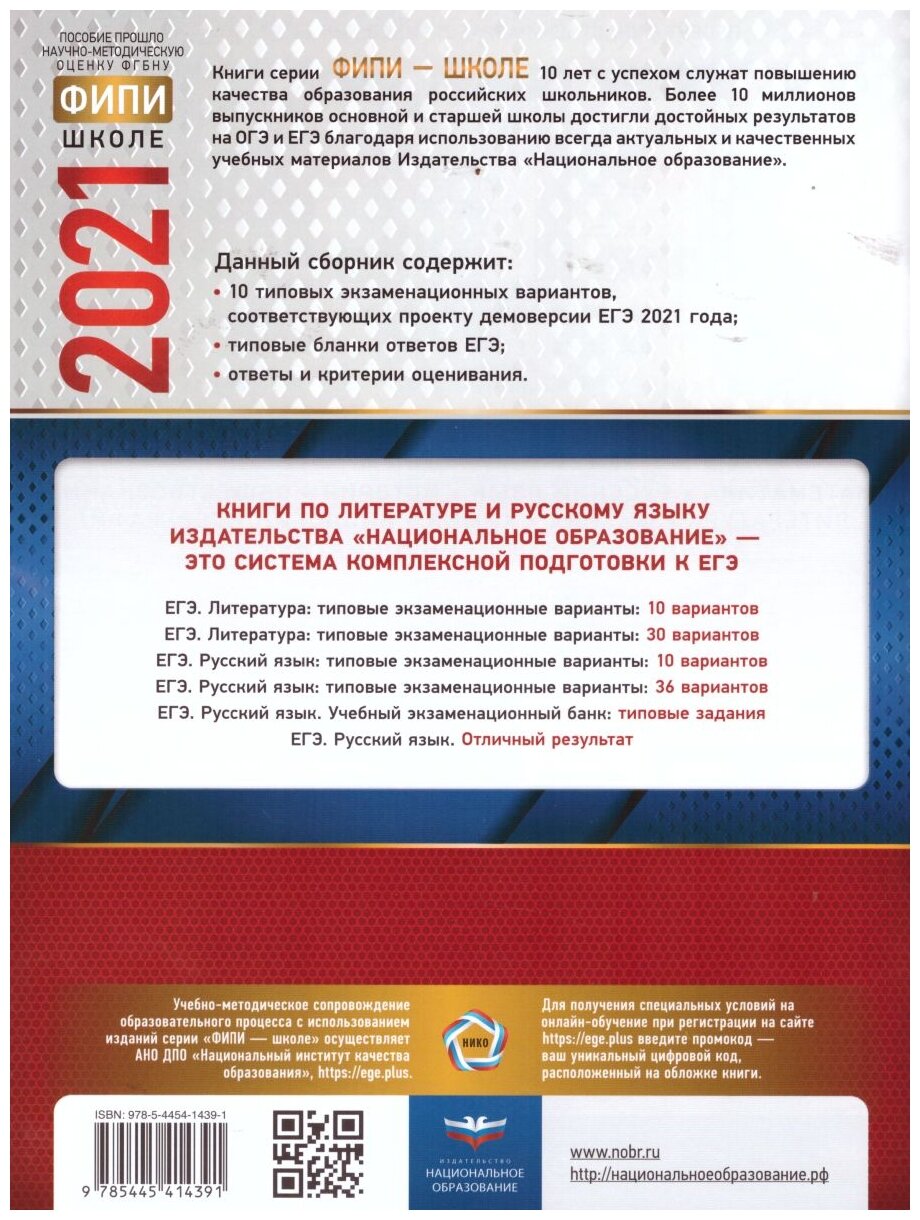 ПОСОБИЕ ПРОШЛО НАУЧНО-МЕТОДИЧЕСКУЮ ОЦЕНКУ ФГБНУ

ФИПИ

ШКОЛЕ

2021

Книги серии ФИПИ — ШКОЛЕ 10 лет с успехом служат повышению качества образования российских школьников. Более 10 миллионов выпускников основной и старшей школы достигли достойных результатов на ОГЭ и ЕГЭ благодаря использованию всегда актуальных и качественных учебных материалов Издательства «Национальное образование».

Данный сборник содержит:

• 10 типовых экзаменационных вариантов, соответствующих проекту демоверсии ЕГЭ 2021 года;

• типовые бланки ответов ЕГЭ;

• ответы и критерии оценивания.

КНИГИ ПО ЛИТЕРАТУРЕ И РУССКОМУ ЯЗЫКУ ИЗДАТЕЛЬСТВА «НАЦИОНАЛЬНОЕ ОБРАЗОВАНИЕ» — ЭТО СИСТЕМА КОМПЛЕКСНОЙ ПОДГОТОВКИ К ЕГЭ

ЕГЭ. Литература: типовые экзаменационные варианты: 10 вариантов

ЕГЭ. Литература: типовые экзаменационные варианты: 30 вариантов

ЕГЭ. Русский язык: типовые экзаменационные варианты: 10 вариантов

ЕГЭ. Русский язык: типовые экзаменационные варианты: 36 вариантов

ЕГЭ. Русский язык. Учебный экзаменационный банк: типовые задания

ЕГЭ. Русский язык. Отличный результат

Учебно-методическое сопровождение образовательного процесса с использованием изданий серии «ФИПИ — школе» осуществляет АНО ДПО «Национальный институт качества образования», https://ege.plus.

НИКО

Для получения специальных условий на онлайн-обучение при регистрации на сайте https://ege.plus введите промокод — ваш уникальный цифровой код, расположенный на обложке книги.

ISBN: 978-5-4454-1439-1

9 785445 414391

ИЗДАТЕЛЬСТВО НАЦИОНАЛЬНОЕ ОБРАЗОВАНИЕ

www.nobr.ru

http://национальноеобразование.рф